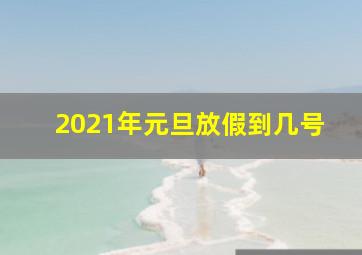 2021年元旦放假到几号